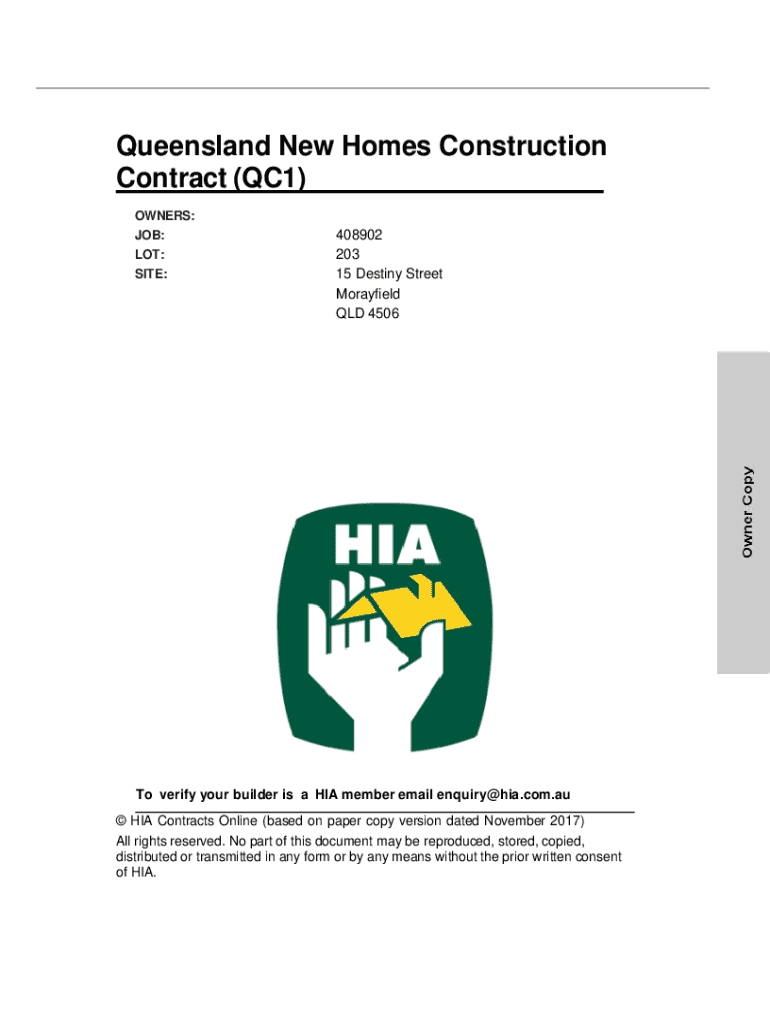 Queensland New Homes Construction Contract (QC1)

OWNERS:
JOB: 408902
LOT: 203
SITE: 15 Destiny Street
Morayfield
QLD 4506

Owner Copy

HIA

To verify your builder is a HIA member email enquiry@hia.com.au

© HIA Contracts Online (based on paper copy version dated November 2017)
All rights reserved. No part of this document may be reproduced, stored, copied, distributed or transmitted in any form or by any means without the prior written consent of HIA.